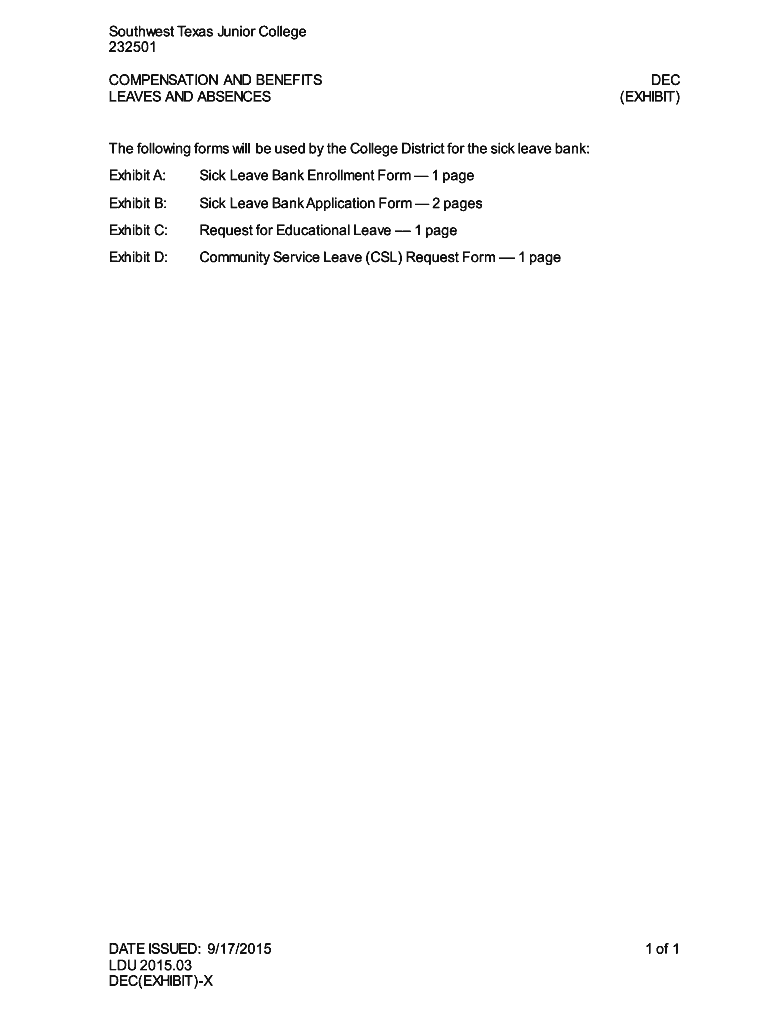 Southwest Texas Junior College
232501

COMPENSATION AND BENEFITS
LEAVES AND ABSENCES

DEC
(EXHIBIT)

The following forms will be used by the College District for the sick leave bank:

Exhibit A: Sick Leave Bank Enrollment Form — 1 page

Exhibit B: Sick Leave Bank Application Form — 2 pages

Exhibit C: Request for Educational Leave — 1 page

Exhibit D: Community Service Leave (CSL) Request Form — 1 page

DATE ISSUED: 9/17/2015
LDU 2015.03
DEC(EXHIBIT)-X

1 of 1